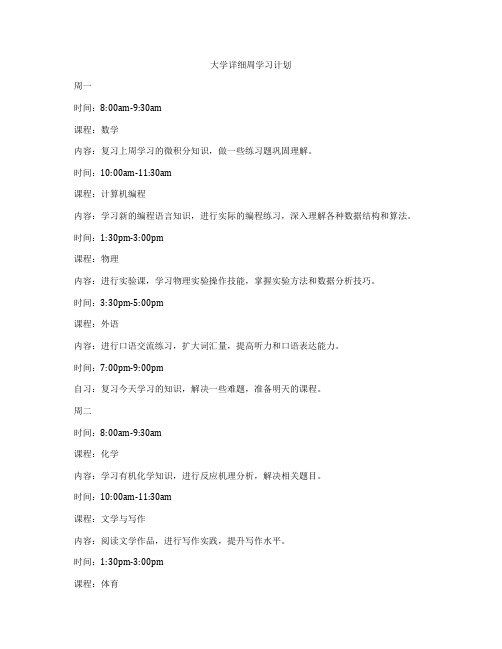 大学详细周学习计划

周一

时间：8:00am-9:30am

课程：数学

内容：复习上周学习的微积分知识，做一些练习题巩固理解。

时间：10:00am-11:30am

课程：计算机编程

内容：学习新的编程语言知识，进行实际的编程练习，深入理解各种数据结构和算法。

时间：1:30pm-3:00pm

课程：物理

内容：进行实验课，学习物理实验操作技能，掌握实验方法和数据分析技巧。

时间：3:30pm-5:00pm

课程：外语

内容：进行口语交流练习，扩大词汇量，提高听力和口语表达能力。

时间：7:00pm-9:00pm

自习：复习今天学习的知识，解决一些难题，准备明天的课程。

周二

时间：8:00am-9:30am

课程：化学

内容：学习有机化学知识，进行反应机理分析，解决相关题目。

时间：10:00am-11:30am

课程：文学与写作

内容：阅读文学作品，进行写作实践，提升写作水平。

时间：1:30pm-3:00pm

课程：体育